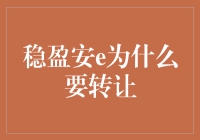 稳盈安e为什么要转让